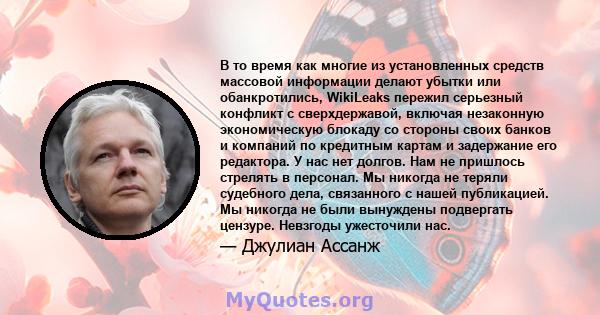 В то время как многие из установленных средств массовой информации делают убытки или обанкротились, WikiLeaks пережил серьезный конфликт с сверхдержавой, включая незаконную экономическую блокаду со стороны своих банков и компаний по кредитным картам и задержание его редактора. У нас нет долгов. Нам не пришлось стрелять в персонал. Мы никогда не теряли судебного дела, связанного с нашей публикацией. Мы никогда не были вынуждены подвергать цензуре. Невзгоды ужесточили нас.

— Джулиан Ассанж

MyQuotes.org